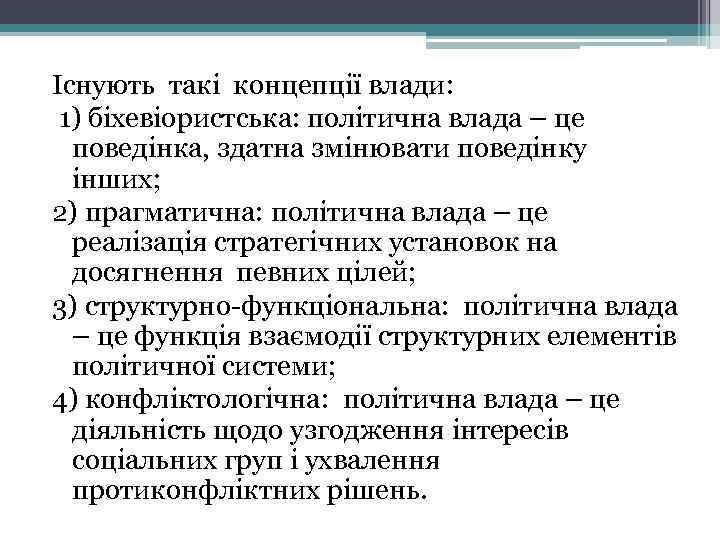 Існують такі концепції влади:

1) біхевіористська: політична влада – це поведінка, здатна змінювати поведінку інших;

2) прагматична: політична влада – це реалізація стратегічних установок на досягнення певних цілей;

3) структурно-функціональна: політична влада – це функція взаємодії структурних елементів політичної системи;

4) конфліктологічна: політична влада – це діяльність щодо узгодження інтересів соціальних груп і ухвалення протиконфліктних рішень.